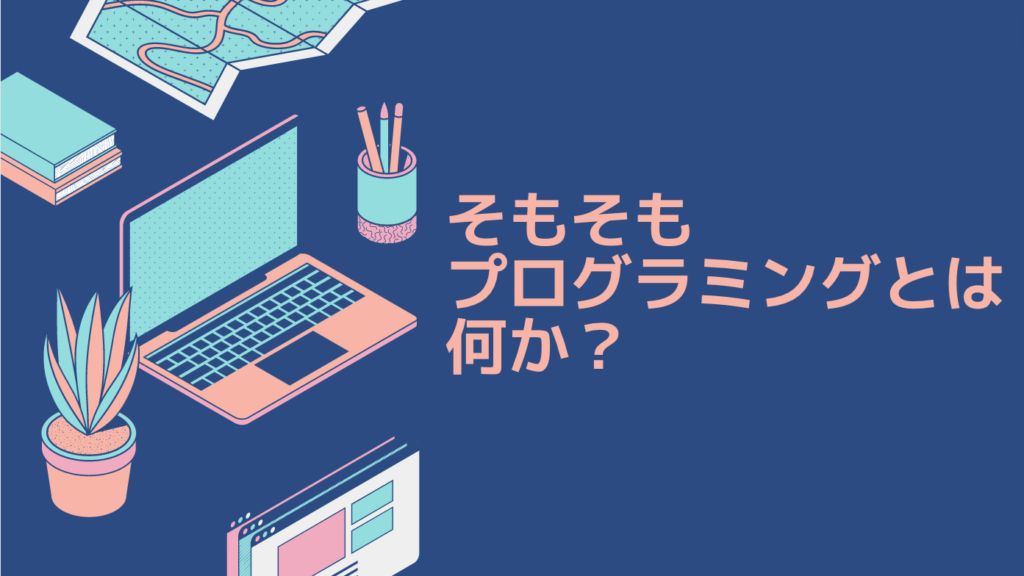 そもそも
プログラミングとは
何か？